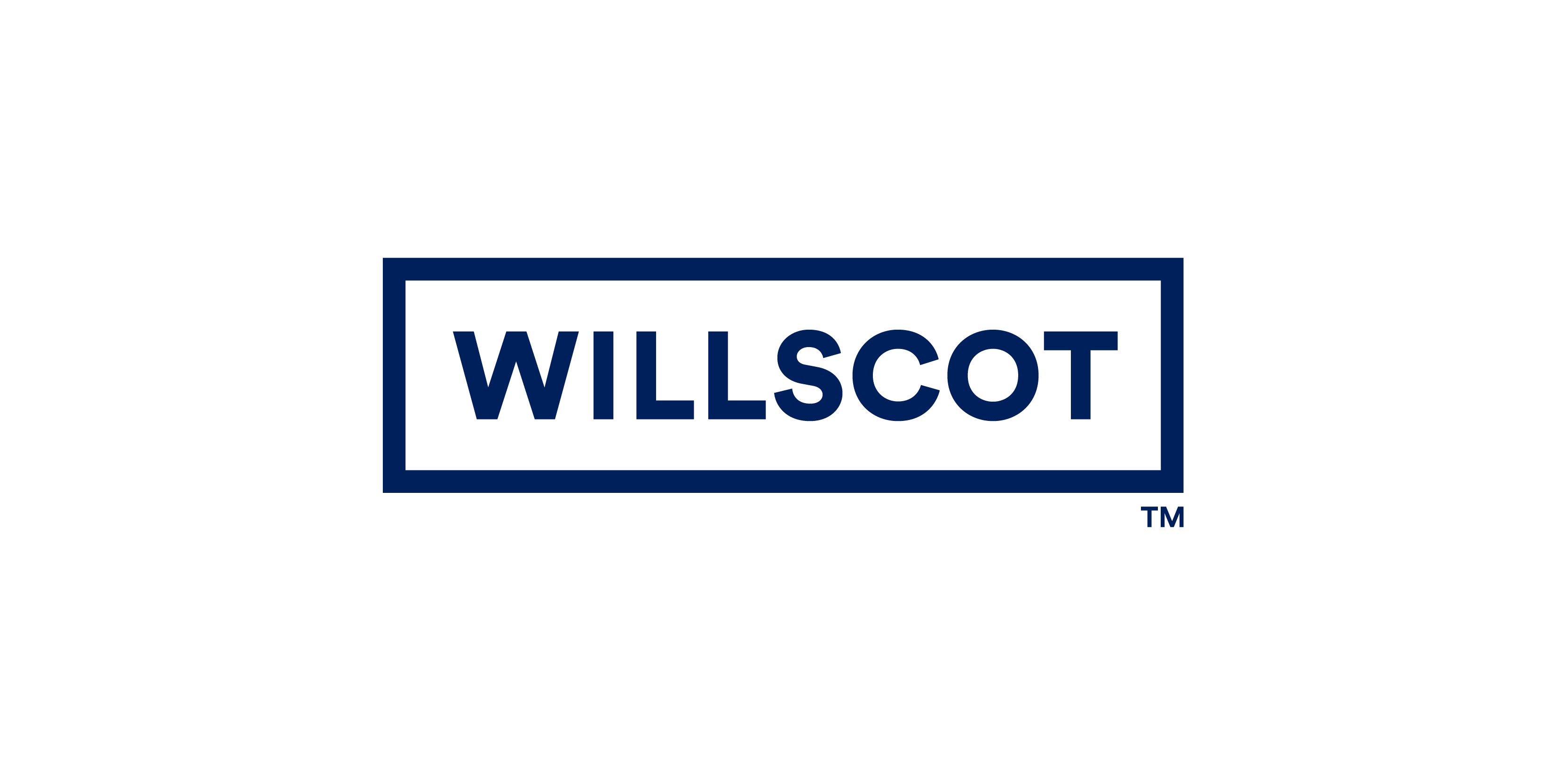 WILLSCOT

TM